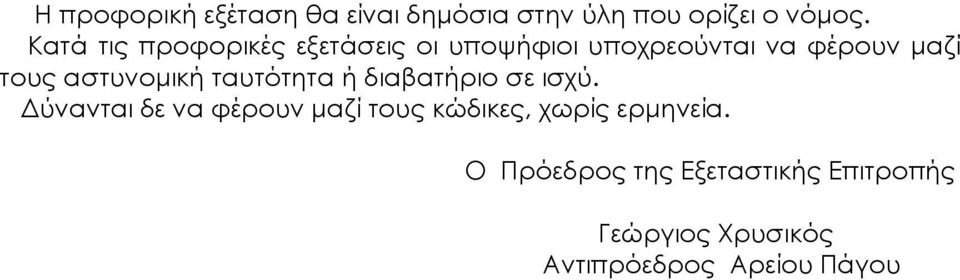 Η προφορική εξέταση θα είναι δημόσια στην ύλη που ορίζει ο νόμος.

Κατά τις προφορικές εξετάσεις οι υποψήφιοι υποχρεούνται να φέρουν μαζί τους αστυνομική ταυτότητα ή διαβατήριο σε ισχύ.

Δύνανται δε να φέρουν μαζί τους κώδικες, χωρίς ερμηνεία.

Ο Πρόεδρος της Εξεταστικής Επιτροπής

Γεώργιος Χρυσικός
Αντιπρόεδρος Αρείου Πάγου